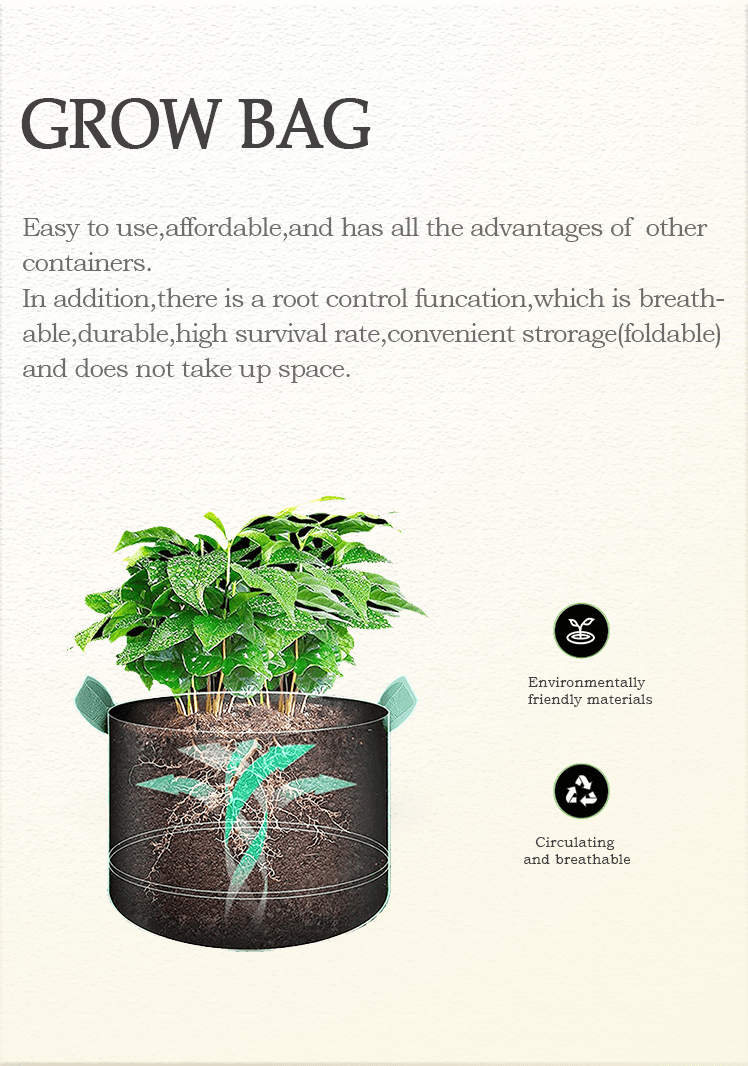 GROW BAG

Easy to use,affordable,and has all the advantages of other containers.
In addition,there is a root control funcation,which is breathable,durable,high survival rate,convenient strorage(foldable) and does not take up space.

Environmentally
friendly materials

Circulating
and breathable